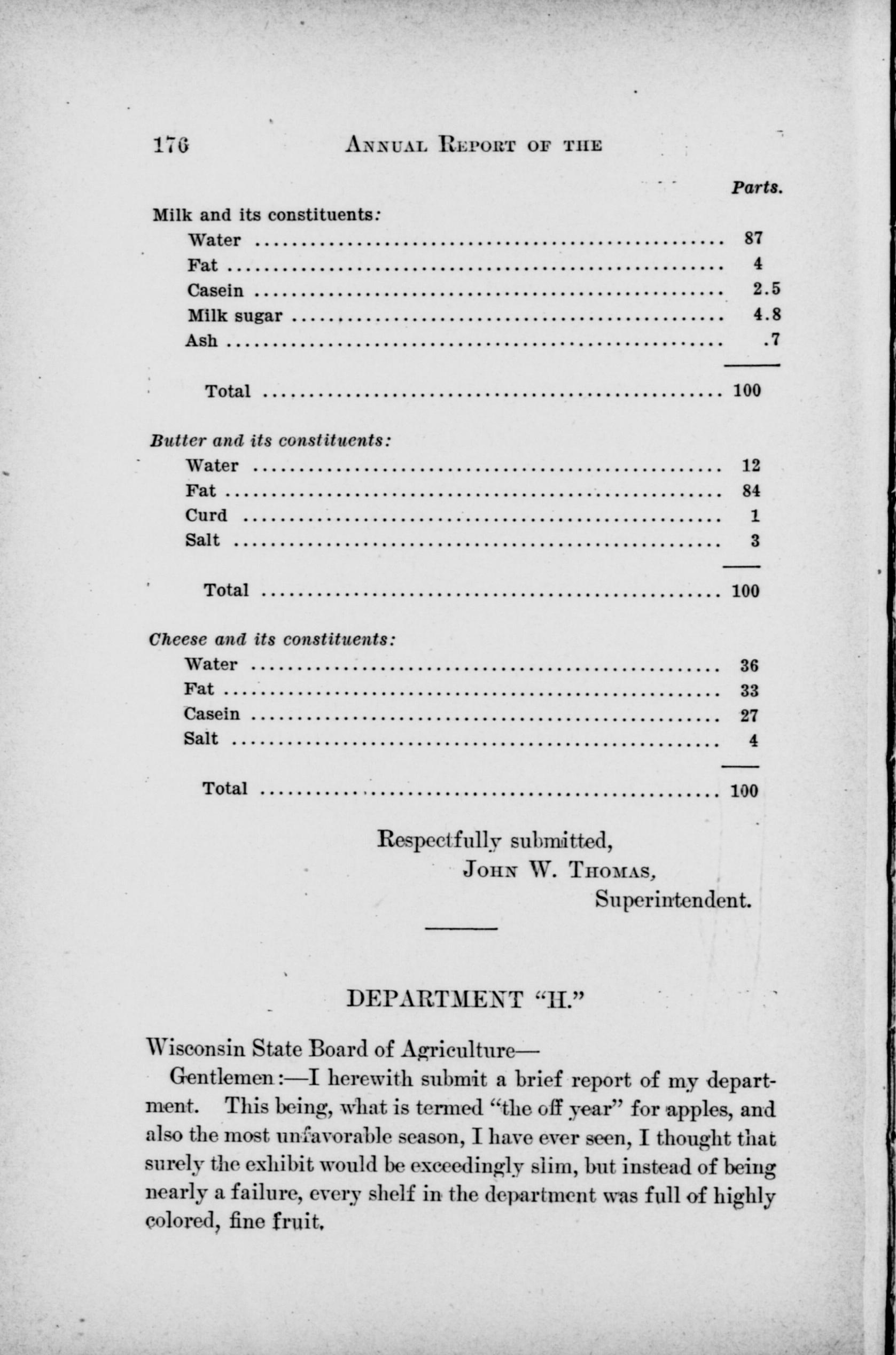 176 ANNUAL REPORT OF THE

| | Parts. |
|---|---|
| Milk and its constituents: | |
| Water | 87 |
| Fat | 4 |
| Casein | 2.5 |
| Milk sugar | 4.8 |
| Ash | .7 |
| Total | 100 |
| Butter and its constituents: | |
| Water | 12 |
| Fat | 84 |
| Curd | 1 |
| Salt | 3 |
| Total | 100 |
| Cheese and its constituents: | |
| Water | 36 |
| Fat | 33 |
| Casein | 27 |
| Salt | 4 |
| Total | 100 |

Respectfully submitted,
JOHN W. THOMAS,
Superintendent.

DEPARTMENT "H."

Wisconsin State Board of Agriculture—

Gentlemen:—I herewith submit a brief report of my department. This being, what is termed "the off year" for apples, and also the most unfavorable season, I have ever seen, I thought that surely the exhibit would be exceedingly slim, but instead of being nearly a failure, every shelf in the department was full of highly colored, fine fruit.